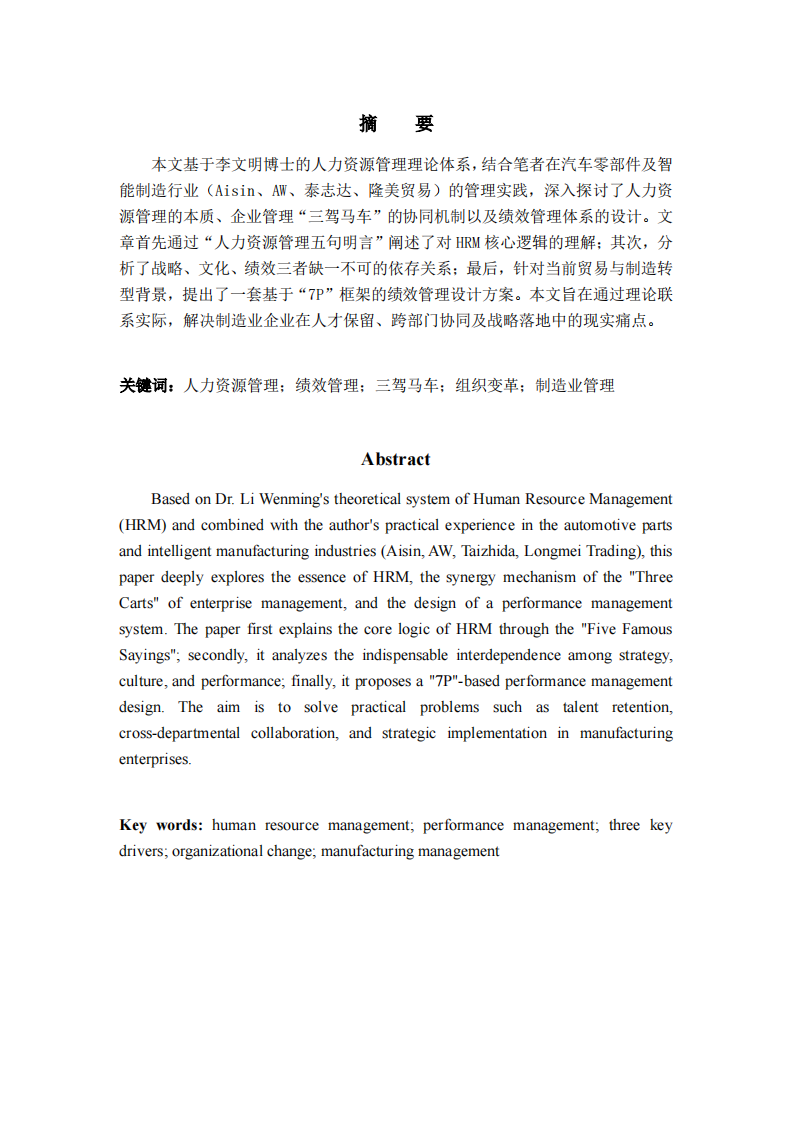 摘 要

本文基于李文明博士的人力资源管理理论体系，结合笔者在汽车零部件及智能制造行业（Aisin、AW、泰志达、隆美贸易）的管理实践，深入探讨了人力资源管理的本质、企业管理“三驾马车”的协同机制以及绩效管理体系的设计。文章首先通过“人力资源管理五句明言”阐述了对HRM核心逻辑的理解；其次，分析了战略、文化、绩效三者缺一不可的依存关系；最后，针对当前贸易与制造转型背景，提出了一套基于“7P”框架的绩效管理设计方案。本文旨在通过理论联系实际，解决制造业企业在人才保留、跨部门协同及战略落地中的现实痛点。

关键词：人力资源管理；绩效管理；三驾马车；组织变革；制造业管理

Abstract

Based on Dr. Li Wenming's theoretical system of Human Resource Management (HRM) and combined with the author's practical experience in the automotive parts and intelligent manufacturing industries (Aisin, AW, Taizhida, Longmei Trading), this paper deeply explores the essence of HRM, the synergy mechanism of the "Three Carts" of enterprise management, and the design of a performance management system. The paper first explains the core logic of HRM through the "Five Famous Sayings"; secondly, it analyzes the indispensable interdependence among strategy, culture, and performance; finally, it proposes a "7P"-based performance management design. The aim is to solve practical problems such as talent retention, cross-departmental collaboration, and strategic implementation in manufacturing enterprises.

Key words: human resource management; performance management; three key drivers; organizational change; manufacturing management